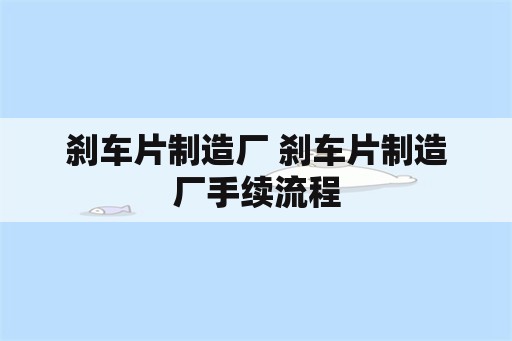 刹车片制造厂 刹车片制造厂手续流程